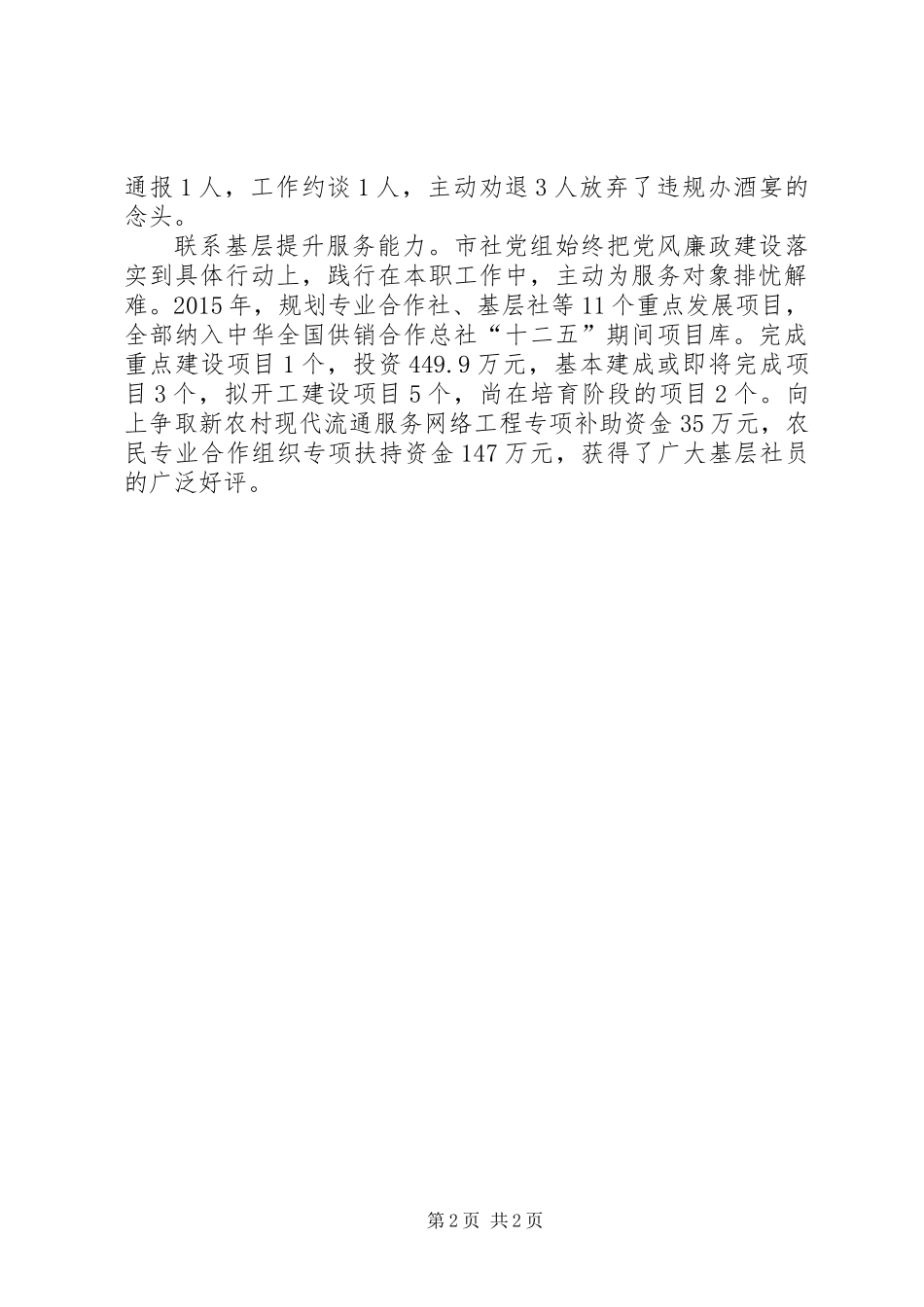 通报1人，工作约谈1人，主动劝退3人放弃了违规办酒宴的念头。

联系基层提升服务能力。市社党组始终把党风廉政建设落实到具体行动上，践行在本职工作中，主动为服务对象排忧解难。2015年，规划专业合作社、基层社等11个重点发展项目，全部纳入中华全国供销合作总社“十二五”期间项目库。完成重点建设项目1个，投资449.9万元，基本建成或即将完成项目3个，拟开工建设项目5个，尚在培育阶段的项目2个。向上争取新农村现代流通服务网络工程专项补助资金35万元，农民专业合作组织专项扶持资金147万元，获得了广大基层社员的广泛好评。

第2页 共2页